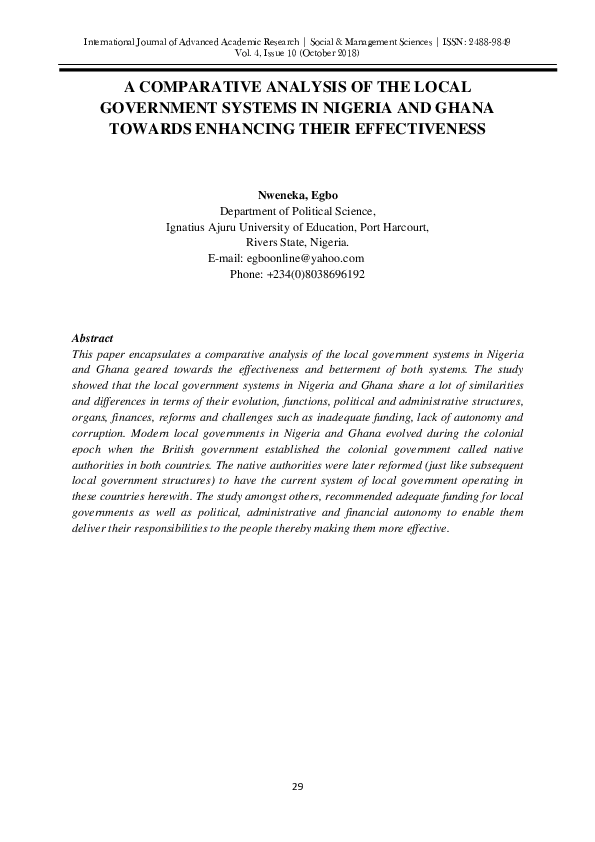 International Journal of Advanced Academic Research | Social & Management Sciences | ISSN: 2488-9849
Vol. 4, Issue 10 (October 2018)

A COMPARATIVE ANALYSIS OF THE LOCAL GOVERNMENT SYSTEMS IN NIGERIA AND GHANA TOWARDS ENHANCING THEIR EFFECTIVENESS

Nweneka, Egbo
Department of Political Science,
Ignatius Ajuru University of Education, Port Harcourt,
Rivers State, Nigeria.
E-mail: egboonline@yahoo.com
Phone: +234(0)8038696192

Abstract
This paper encapsulates a comparative analysis of the local government systems in Nigeria and Ghana geared towards the effectiveness and betterment of both systems. The study showed that the local government systems in Nigeria and Ghana share a lot of similarities and differences in terms of their evolution, functions, political and administrative structures, organs, finances, reforms and challenges such as inadequate funding, lack of autonomy and corruption. Modern local governments in Nigeria and Ghana evolved during the colonial epoch when the British government established the colonial government called native authorities in both countries. The native authorities were later reformed (just like subsequent local government structures) to have the current system of local government operating in these countries herewith. The study amongst others, recommended adequate funding for local governments as well as political, administrative and financial autonomy to enable them deliver their responsibilities to the people thereby making them more effective.

29